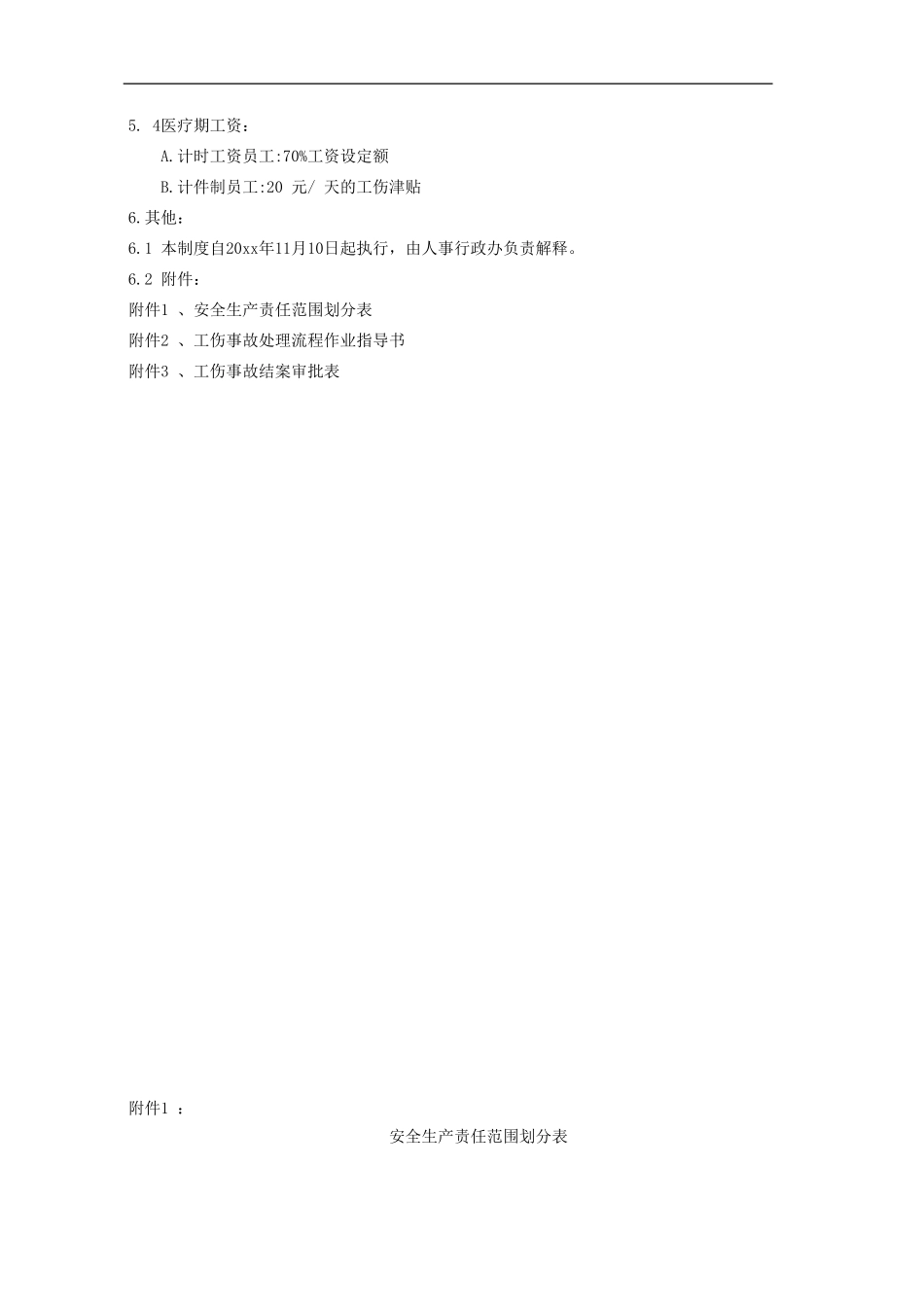 5. 4医疗期工资：

A.计时工资员工:70%工资设定额

B.计件制员工:20 元/ 天的工伤津贴

6.其他：

6.1 本制度自20xx年11月10日起执行，由人事行政办负责解释。

6.2 附件：

附件1 、安全生产责任范围划分表

附件2 、工伤事故处理流程作业指导书

附件3 、工伤事故结案审批表

附件1 ：

安全生产责任范围划分表